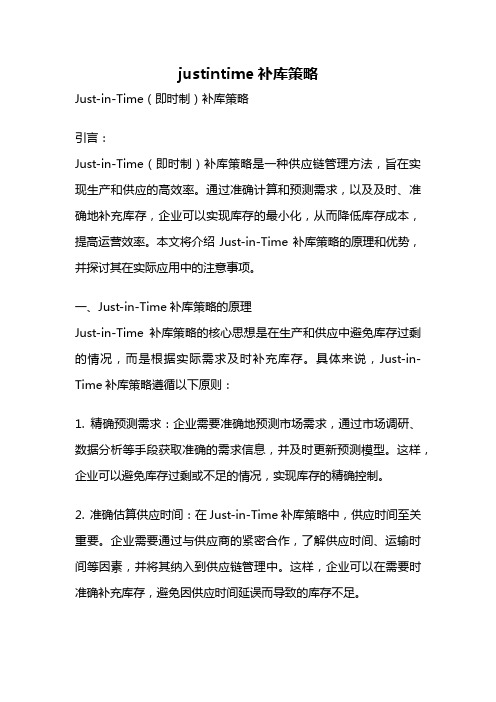 justintime 补库策略

Just-in-Time（即时制）补库策略

引言：

Just-in-Time（即时制）补库策略是一种供应链管理方法，旨在实现生产和供应的高效率。通过准确计算和预测需求，以及及时、准确地补充库存，企业可以实现库存的最小化，从而降低库存成本，提高运营效率。本文将介绍 Just-in-Time 补库策略的原理和优势，并探讨其在实际应用中的注意事项。

一、Just-in-Time 补库策略的原理

Just-in-Time 补库策略的核心思想是在生产和供应中避免库存过剩的情况，而是根据实际需求及时补充库存。具体来说，Just-in-Time 补库策略遵循以下原则：

1. 精确预测需求：企业需要准确地预测市场需求，通过市场调研、数据分析等手段获取准确的需求信息，并及时更新预测模型。这样，企业可以避免库存过剩或不足的情况，实现库存的精确控制。

2. 准确估算供应时间：在 Just-in-Time 补库策略中，供应时间至关重要。企业需要通过与供应商的紧密合作，了解供应时间、运输时间等因素，并将其纳入到供应链管理中。这样，企业可以在需要时准确补充库存，避免因供应时间延误而导致的库存不足。